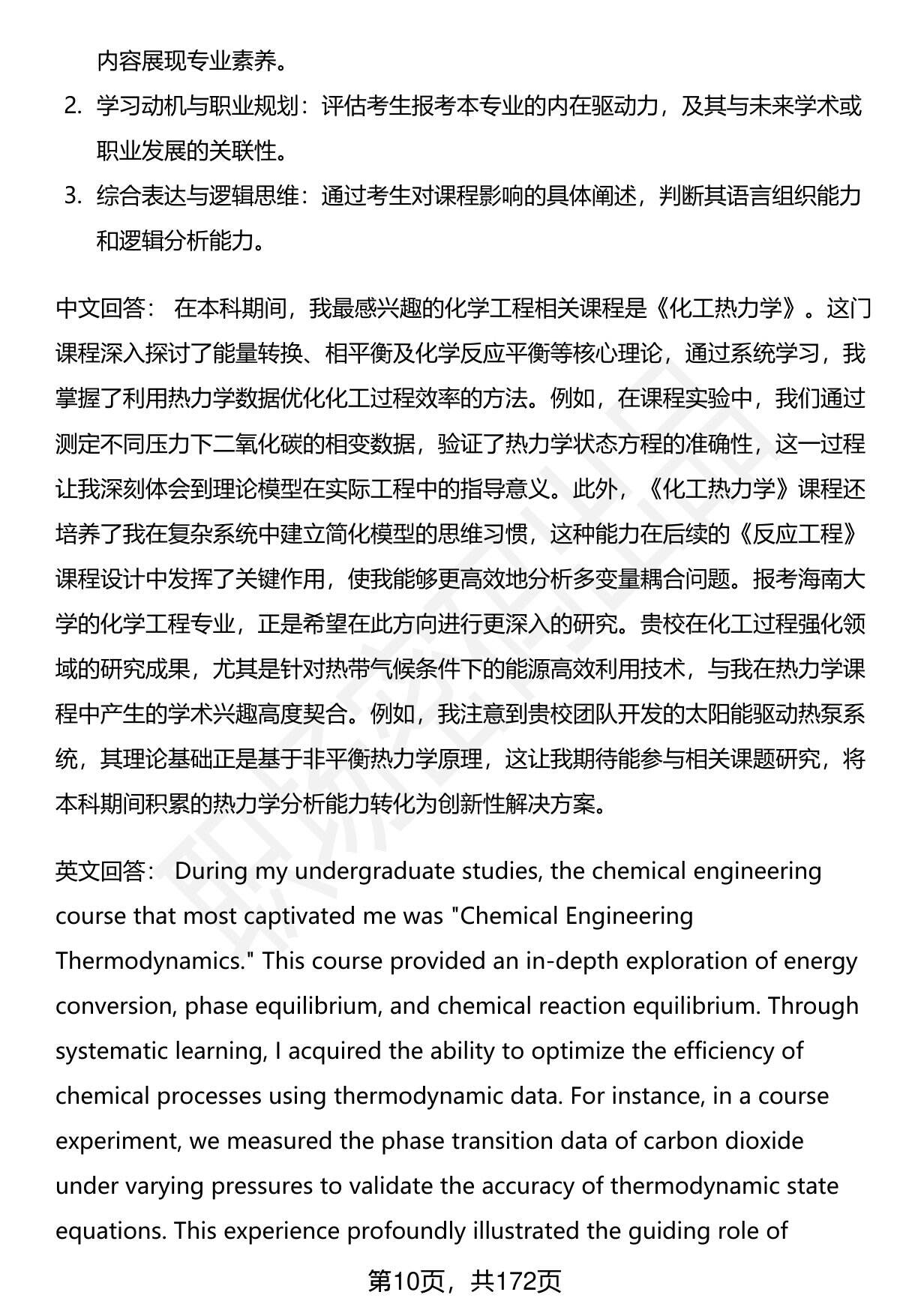 内容展现专业素养。

2. 学习动机与职业规划：评估考生报考本专业的内在驱动力，及其与未来学术或职业发展的关联性。

3. 综合表达与逻辑思维：通过考生对课程影响的具体阐述，判断其语言组织能力和逻辑分析能力。

中文回答： 在本科期间，我最感兴趣的化学工程相关课程是《化工热力学》。这门课程深入探讨了能量转换、相平衡及化学反应平衡等核心理论，通过系统学习，我掌握了利用热力学数据优化化工过程效率的方法。例如，在课程实验中，我们通过测定不同压力下二氧化碳的相变数据，验证了热力学状态方程的准确性，这一过程让我深刻体会到理论模型在实际工程中的指导意义。此外，《化工热力学》课程还培养了我在复杂系统中建立简化模型的思维习惯，这种能力在后续的《反应工程》课程设计中发挥了关键作用，使我能够更高效地分析多变量耦合问题。报考海南大学的化学工程专业，正是希望在此方向进行更深入的研究。贵校在化工过程强化领域的研究成果，尤其是针对热带气候条件下的能源高效利用技术，与我在热力学课程中产生的学术兴趣高度契合。例如，我注意到贵校团队开发的太阳能驱动热泵系统，其理论基础正是基于非平衡热力学原理，这让我期待能参与相关课题研究，将本科期间积累的热力学分析能力转化为创新性解决方案。

英文回答： During my undergraduate studies, the chemical engineering course that most captivated me was "Chemical Engineering Thermodynamics." This course provided an in-depth exploration of energy conversion, phase equilibrium, and chemical reaction equilibrium. Through systematic learning, I acquired the ability to optimize the efficiency of chemical processes using thermodynamic data. For instance, in a course experiment, we measured the phase transition data of carbon dioxide under varying pressures to validate the accuracy of thermodynamic state equations. This experience profoundly illustrated the guiding role of

第10页，共172页